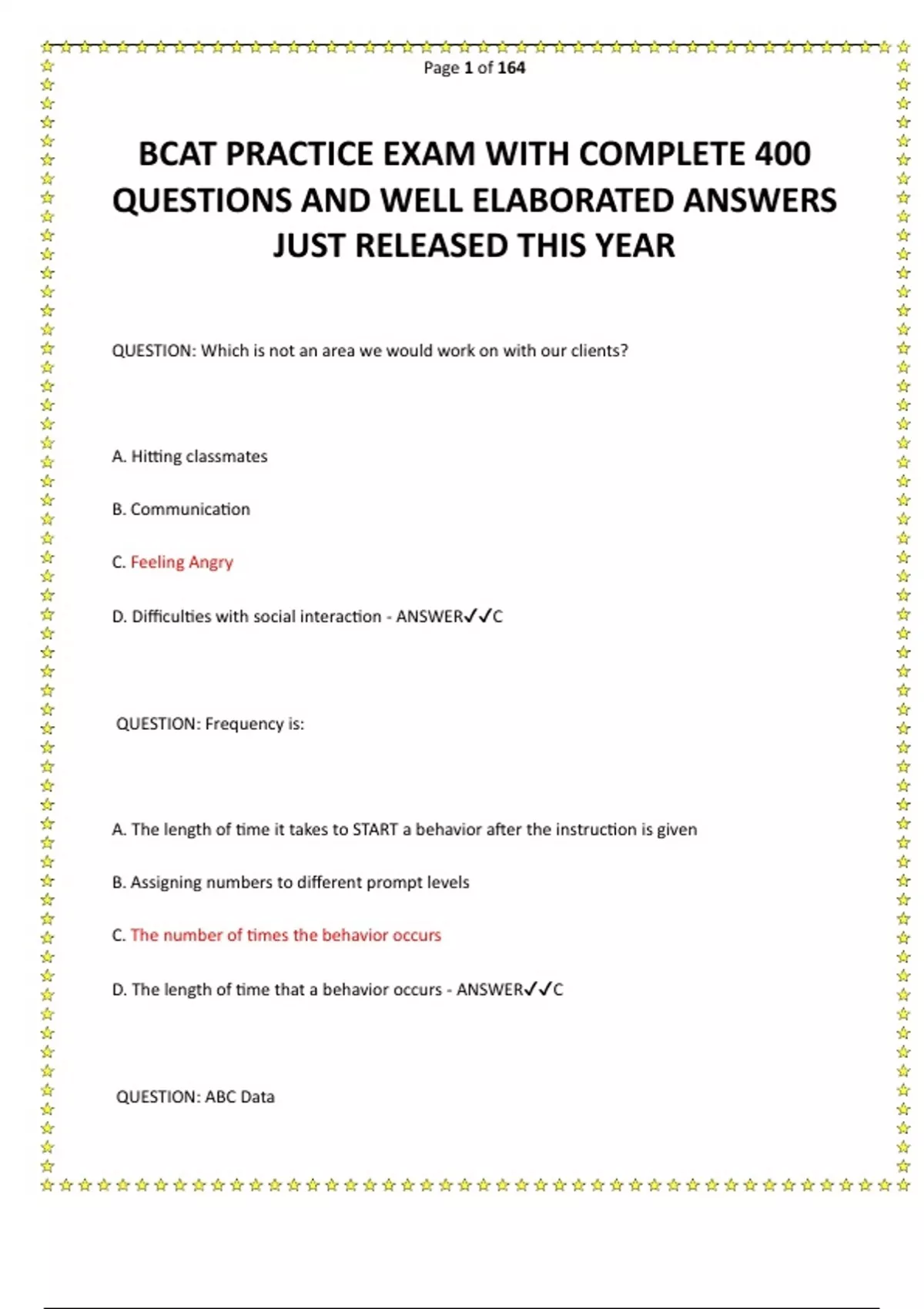 Page 1 of 164

BCAT PRACTICE EXAM WITH COMPLETE 400 QUESTIONS AND WELL ELABORATED ANSWERS JUST RELEASED THIS YEAR

QUESTION: Which is not an area we would work on with our clients?

A. Hitting classmates

B. Communication

C. Feeling Angry

D. Difficulties with social interaction - ANSWER✓✓C

QUESTION: Frequency is:

A. The length of time it takes to START a behavior after the instruction is given

B. Assigning numbers to different prompt levels

C. The number of times the behavior occurs

D. The length of time that a behavior occurs - ANSWER✓✓C

QUESTION: ABC Data